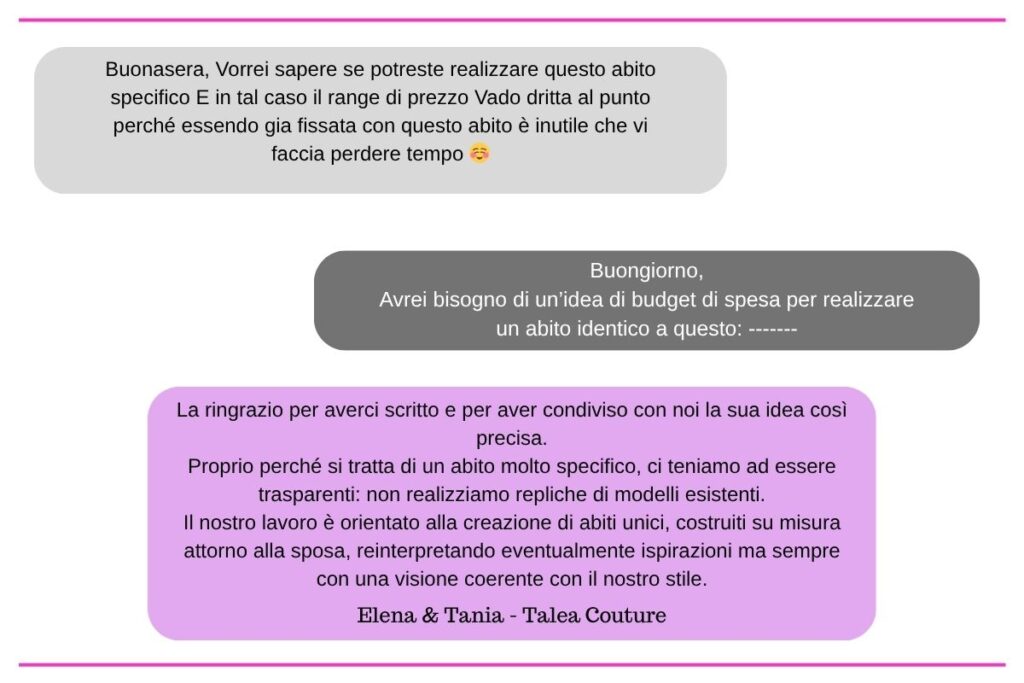 Buonasera, Vorrei sapere se potreste realizzare questo abito specifico E in tal caso il range di prezzo Vado dritta al punto perché essendo gia fissata con questo abito è inutile che vi faccia perdere tempo ☺️

Buongiorno,
Avrei bisogno di un'idea di budget di spesa per realizzare un abito identico a questo: -------

La ringrazio per averci scritto e per aver condiviso con noi la sua idea così precisa.
Proprio perché si tratta di un abito molto specifico, ci teniamo ad essere trasparenti: non realizziamo repliche di modelli esistenti.
Il nostro lavoro è orientato alla creazione di abiti unici, costruiti su misura attorno alla sposa, reinterpretando eventualmente ispirazioni ma sempre con una visione coerente con il nostro stile.
Elena & Tania - Talea Couture